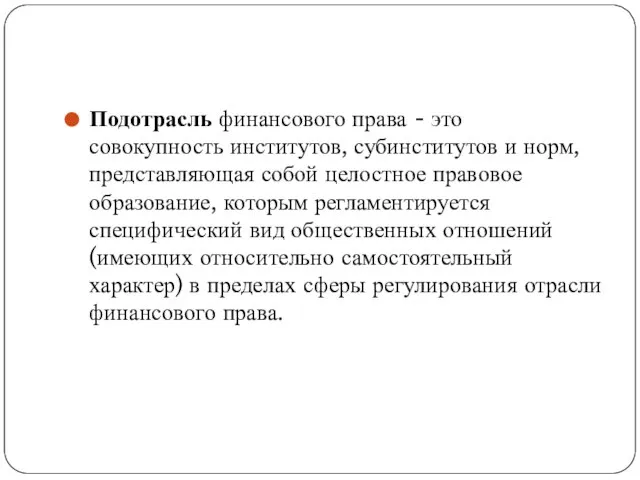 Подотрасль финансового права - это совокупность институтов, субинститутов и норм, представляющая собой целостное правовое образование, которым регламентируется специфический вид общественных отношений (имеющих относительно самостоятельный характер) в пределах сферы регулирования отрасли финансового права.